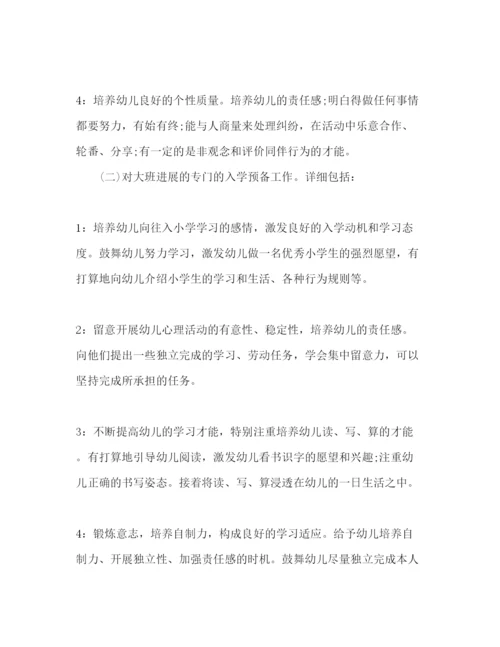 4：培养幼儿良好的个性质量。培养幼儿的责任感;明白得做任何事情都要努力，有始有终;能与人商量来处理纠纷，在活动中乐意合作、轮番、分享;有一定的是非观念和评价同伴行为的才能。

（二）对大班进展的专门的入学预备工作。详细包括：

1：培养幼儿向往入小学学习的感情，激发良好的入学动机和学习态度。鼓舞幼儿努力学习，激发幼儿做一名优秀小学生的强烈愿望，有打算地向幼儿介绍小学生的学习和生活、各种行为规则等。

2：留意开展幼儿心理活动的有意性、稳定性，培养幼儿的责任感。向他们提出一些独立完成的学习、劳动任务，学会集中留意力，可以坚持完成所承担的任务。

3：不断提高幼儿的学习才能，特别注重培养幼儿读、写、算的才能。有打算地引导幼儿阅读，激发幼儿看书识字的愿望和兴趣;注重幼儿正确的书写姿态。接着将读、写、算浸透在幼儿的一日生活之中。

4：锻炼意志，培养自制力，构成良好的学习适应。给予幼儿培养自制力、开展独立性、加强责任感的时机。鼓舞幼儿尽量独立完成本人